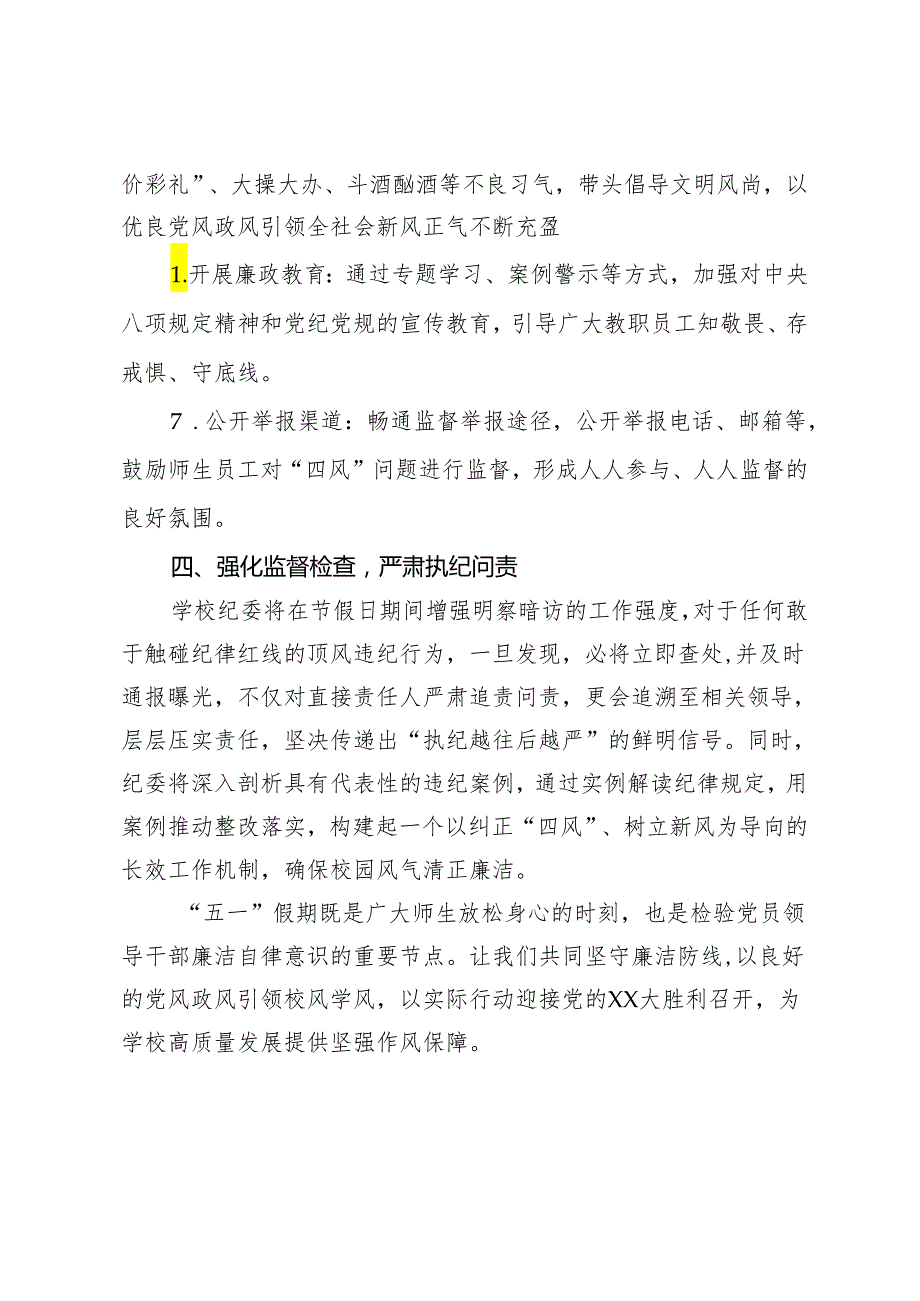 价彩礼”、大操大办、斗酒酗酒等不良习气，带头倡导文明风尚，以优良党风政风引领全社会新风正气不断充盈

1.开展廉政教育：通过专题学习、案例警示等方式，加强对中央八项规定精神和党纪党规的宣传教育，引导广大教职员工知敬畏、存戒惧、守底线。

7．公开举报渠道：畅通监督举报途径，公开举报电话、邮箱等，鼓励师生员工对“四风”问题进行监督，形成人人参与、人人监督的良好氛围。

四、强化监督检查，严肃执纪问责

学校纪委将在节假日期间增强明察暗访的工作强度，对于任何敢于触碰纪律红线的顶风违纪行为，一旦发现，必将立即查处，并及时通报曝光，不仅对直接责任人严肃追责问责，更会追溯至相关领导，层层压实责任，坚决传递出“执纪越往后越严”的鲜明信号。同时，纪委将深入剖析具有代表性的违纪案例，通过实例解读纪律规定，用案例推动整改落实，构建起一个以纠正“四风”、树立新风为导向的长效工作机制，确保校园风气清正廉洁。

“五一”假期既是广大师生放松身心的时刻，也是检验党员领导干部廉洁自律意识的重要节点。让我们共同坚守廉洁防线，以良好的党风政风引领校风学风，以实际行动迎接党的XX大胜利召开，为学校高质量发展提供坚强作风保障。